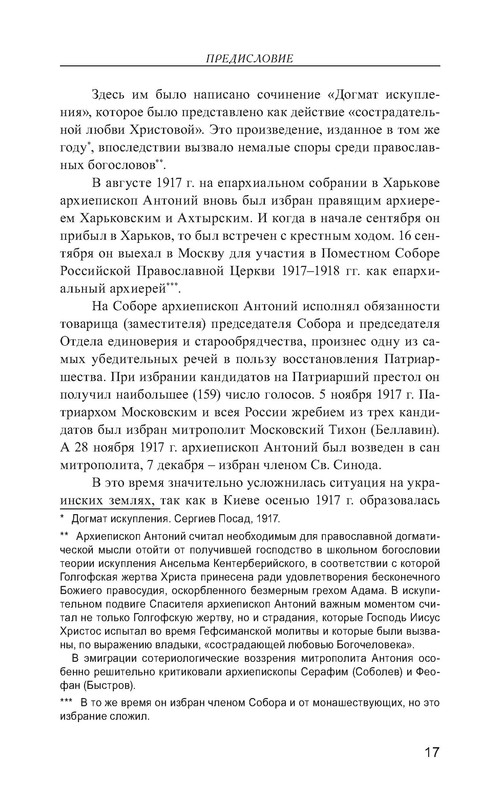 ПРЕДИСЛОВИЕ

Здесь им было написано сочинение «Догмат искупления», которое было представлено как действие «сострадательной любви Христовой». Это произведение, изданное в том же году*, впоследствии вызвало немалые споры среди православных богословов**.

В августе 1917 г. на епархиальном собрании в Харькове архиепископ Антоний вновь был избран правящим архиереем Харьковским и Ахтырским. И когда в начале сентября он прибыл в Харьков, то был встречен с крестным ходом. 16 сентября он выехал в Москву для участия в Поместном Соборе Российской Православной Церкви 1917–1918 гг. как епархиальный архиерей***.

На Соборе архиепископ Антоний исполнял обязанности товарища (заместителя) председателя Собора и председателя Отдела единоверия и старообрядчества, произнес одну из самых убедительных речей в пользу восстановления Патриаршества. При избрании кандидатов на Патриарший престол он получил наибольшее (159) число голосов. 5 ноября 1917 г. Патриархом Московским и всея России жребием из трех кандидатов был избран митрополит Московский Тихон (Беллавин). А 28 ноября 1917 г. архиепископ Антоний был возведен в сан митрополита, 7 декабря – избран членом Св. Синода.

В это время значительно усложнилась ситуация на украинских землях, так как в Киеве осенью 1917 г. образовалась

* Догмат искупления. Сергиев Посад, 1917.

** Архиепископ Антоний считал необходимым для православной догматической мысли отойти от получившей господство в школьном богословии теории искупления Ансельма Кентерберийского, в соответствии с которой Голгофская жертва Христа принесена ради удовлетворения бесконечного Божиего правосудия, оскорбленного безмерным грехом Адама. В искупительном подвиге Спасителя архиепископ Антоний важным моментом считал не только Голгофскую жертву, но и страдания, которые Господь Иисус Христос испытал во время Гефсиманской молитвы и которые были вызваны, по выражению владыки, «сострадающей любовью Богочеловека».

В эмиграции сотериологические воззрения митрополита Антония особенно решительно критиковали архиепископы Серафим (Соболев) и Феофан (Быстров).

*** В то же время он избран членом Собора и от монашествующих, но это избрание сложил.

17